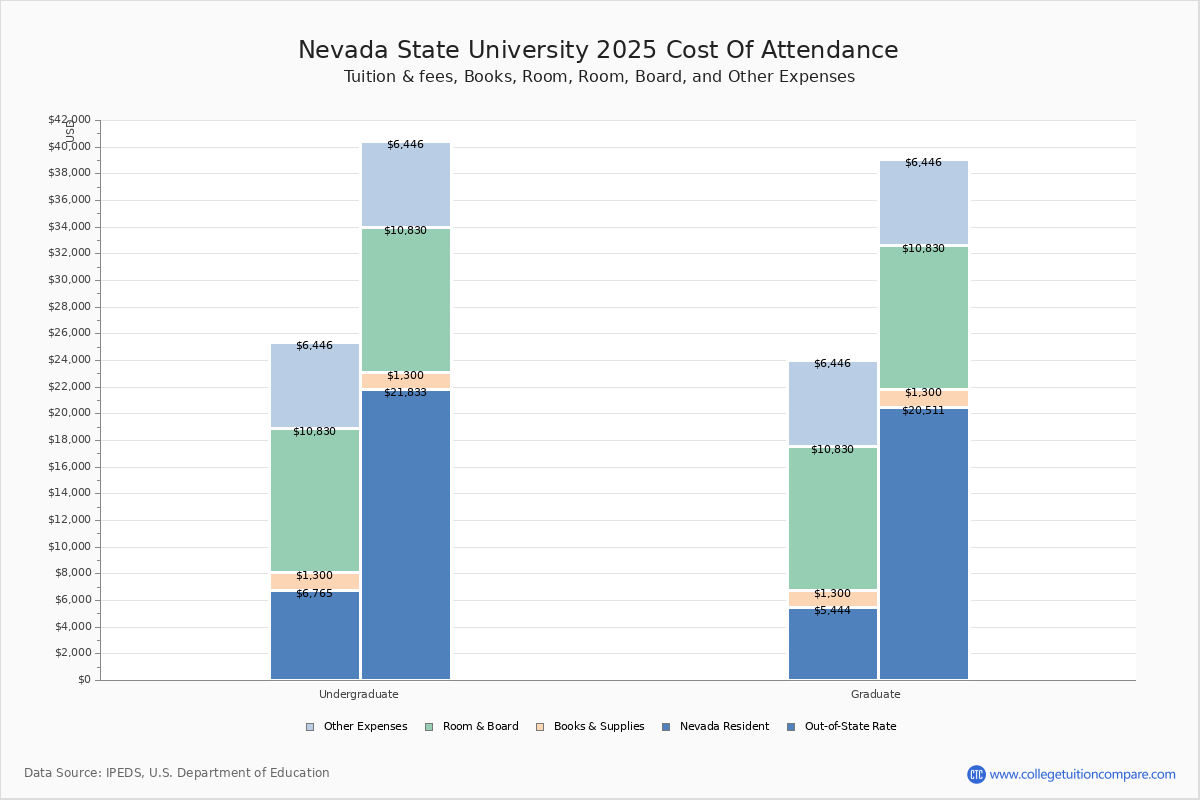 Nevada State University 2025 Cost Of Attendance
Tuition & fees, Books, Room, Room, Board, and Other Expenses

USD

$42,000
$40,000
$38,000
$36,000
$34,000
$32,000
$30,000
$28,000
$26,000
$24,000
$22,000
$20,000
$18,000
$16,000
$14,000
$12,000
$10,000
$8,000
$6,000
$4,000
$2,000
$0

$6,446
$10,830
$1,300
$6,765
$6,446
$10,830
$1,300
$21,833

$6,446
$10,830
$1,300
$5,444
$6,446
$10,830
$1,300
$20,511

Undergraduate
Graduate

Other Expenses
Room & Board
Books & Supplies
Nevada Resident
Out-of-State Rate

Data Source: IPEDS, U.S. Department of Education

CTC www.collegetuitioncompare.com